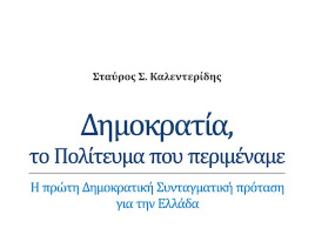 Σταύρος Σ. Καλεντερίδης

Δημοκρατία,
το Πολίτευμα που περιμέναμε

Η πρώτη Δημοκρατική Συνταγματική πρόταση για την Ελλάδα